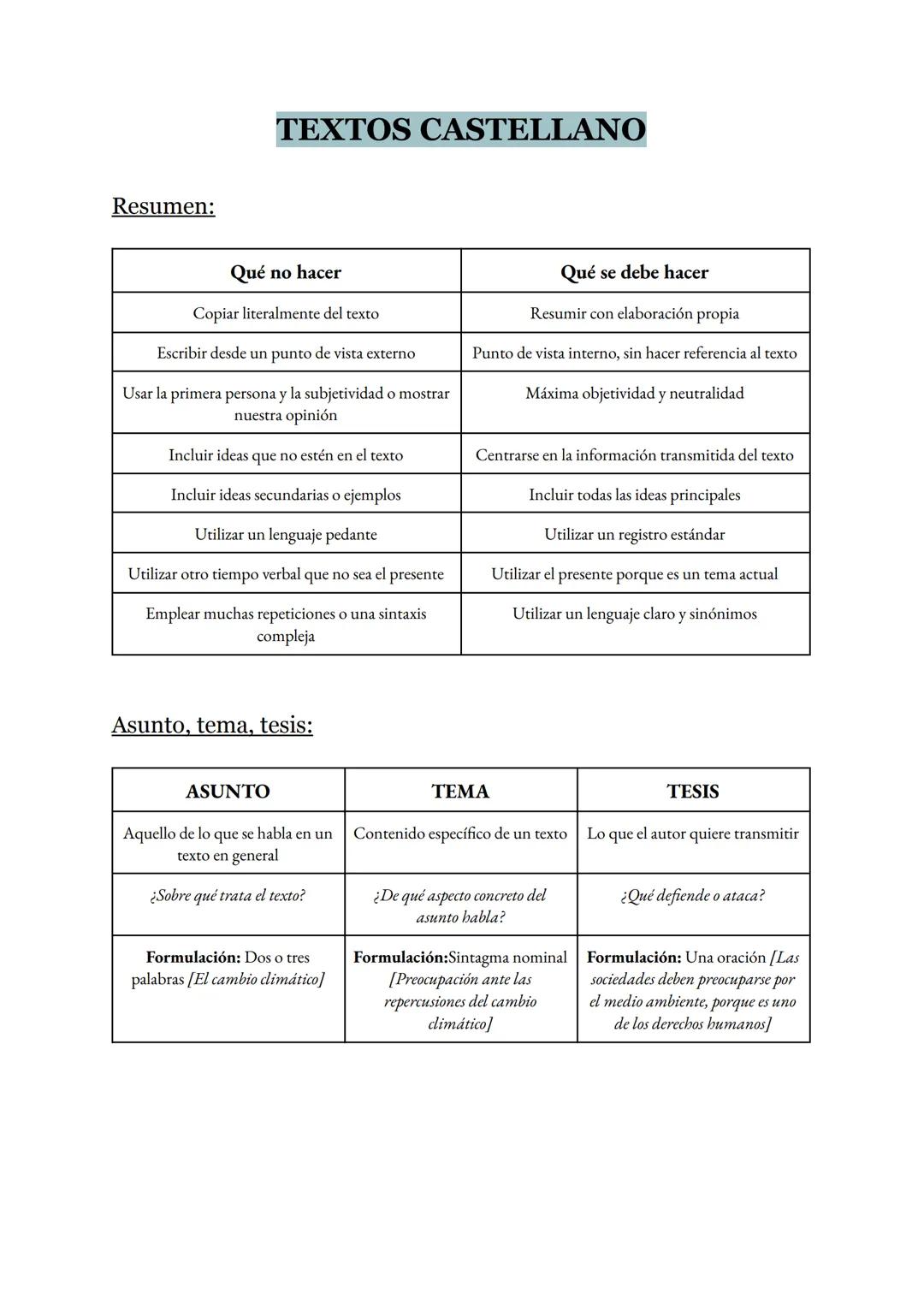 TEXTOS CASTELLANO

Resumen:

| Qué no hacer | Qué se debe hacer |
|---|---|
| Copiar literalmente del texto | Resumir con elaboración propia |
| Escribir desde un punto de vista externo | Punto de vista interno, sin hacer referencia al texto |
| Usar la primera persona y la subjetividad o mostrar nuestra opinión | Máxima objetividad y neutralidad |
| Incluir ideas que no estén en el texto | Centrarse en la información transmitida del texto |
| Incluir ideas secundarias o ejemplos | Incluir todas las ideas principales |
| Utilizar un lenguaje pedante | Utilizar un registro estándar |
| Utilizar otro tiempo verbal que no sea el presente | Utilizar el presente porque es un tema actual |
| Emplear muchas repeticiones o una sintaxis compleja | Utilizar un lenguaje claro y sinónimos |

Asunto, tema, tesis:

| ASUNTO | TEMA | TESIS |
|---|---|---|
| Aquello de lo que se habla en un texto en general | Contenido específico de un texto | Lo que el autor quiere transmitir |
| ¿Sobre qué trata el texto? | ¿De qué aspecto concreto del asunto habla? | ¿Qué defiende o ataca? |
| Formulación: Dos o tres palabras [El cambio climático] | Formulación:Sintagma nominal [Preocupación ante las repercusiones del cambio climático] | Formulación: Una oración [Las sociedades deben preocuparse por el medio ambiente, porque es uno de los derechos humanos] |